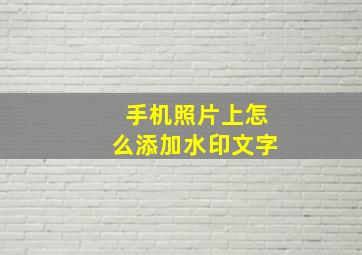 手机照片上怎么添加水印文字